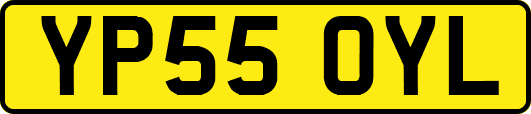 YP55 OYL